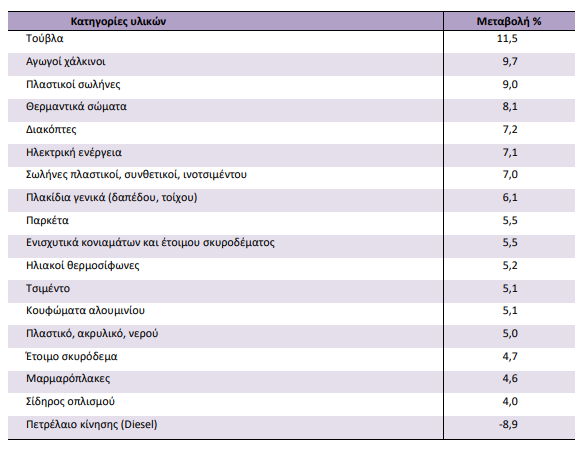 | Κατηγορίες υλικών | Μεταβολή % |
|---|---|
| Τούβλα | 11,5 |
| Αγωγοί χάλκινοι | 9,7 |
| Πλαστικοί σωλήνες | 9,0 |
| Θερμαντικά σώματα | 8,1 |
| Διακόπτες | 7,2 |
| Ηλεκτρική ενέργεια | 7,1 |
| Σωλήνες πλαστικοί, συνθετικοί, ινοτσιμέντου | 7,0 |
| Πλακίδια γενικά (δαπέδου, τοίχου) | 6,1 |
| Παρκέτα | 5,5 |
| Ενισχυτικά κονιαμάτων και έτοιμου σκυροδέματος | 5,5 |
| Ηλιακοί θερμοσίφωνες | 5,2 |
| Τσιμέντο | 5,1 |
| Κουφώματα αλουμινίου | 5,1 |
| Πλαστικό, ακρυλικό, νερού | 5,0 |
| Έτοιμο σκυρόδεμα | 4,7 |
| Μαρμαρόπλακες | 4,6 |
| Σίδηρος οπλισμού | 4,0 |
| Πετρέλαιο κίνησης (Diesel) | -8,9 |